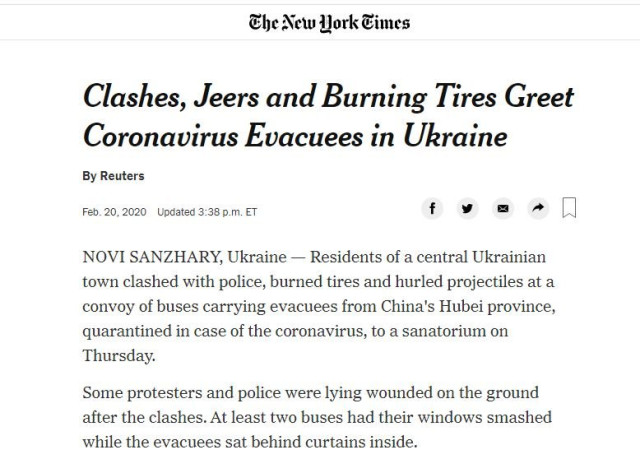 The New York Times

Clashes, Jeers and Burning Tires Greet Coronavirus Evacuees in Ukraine

By Reuters

Feb. 20, 2020 Updated 3:38 p.m. ET

NOVI SANZHARY, Ukraine — Residents of a central Ukrainian town clashed with police, burned tires and hurled projectiles at a convoy of buses carrying evacuees from China's Hubei province, quarantined in case of the coronavirus, to a sanatorium on Thursday.

Some protesters and police were lying wounded on the ground after the clashes. At least two buses had their windows smashed while the evacuees sat behind curtains inside.